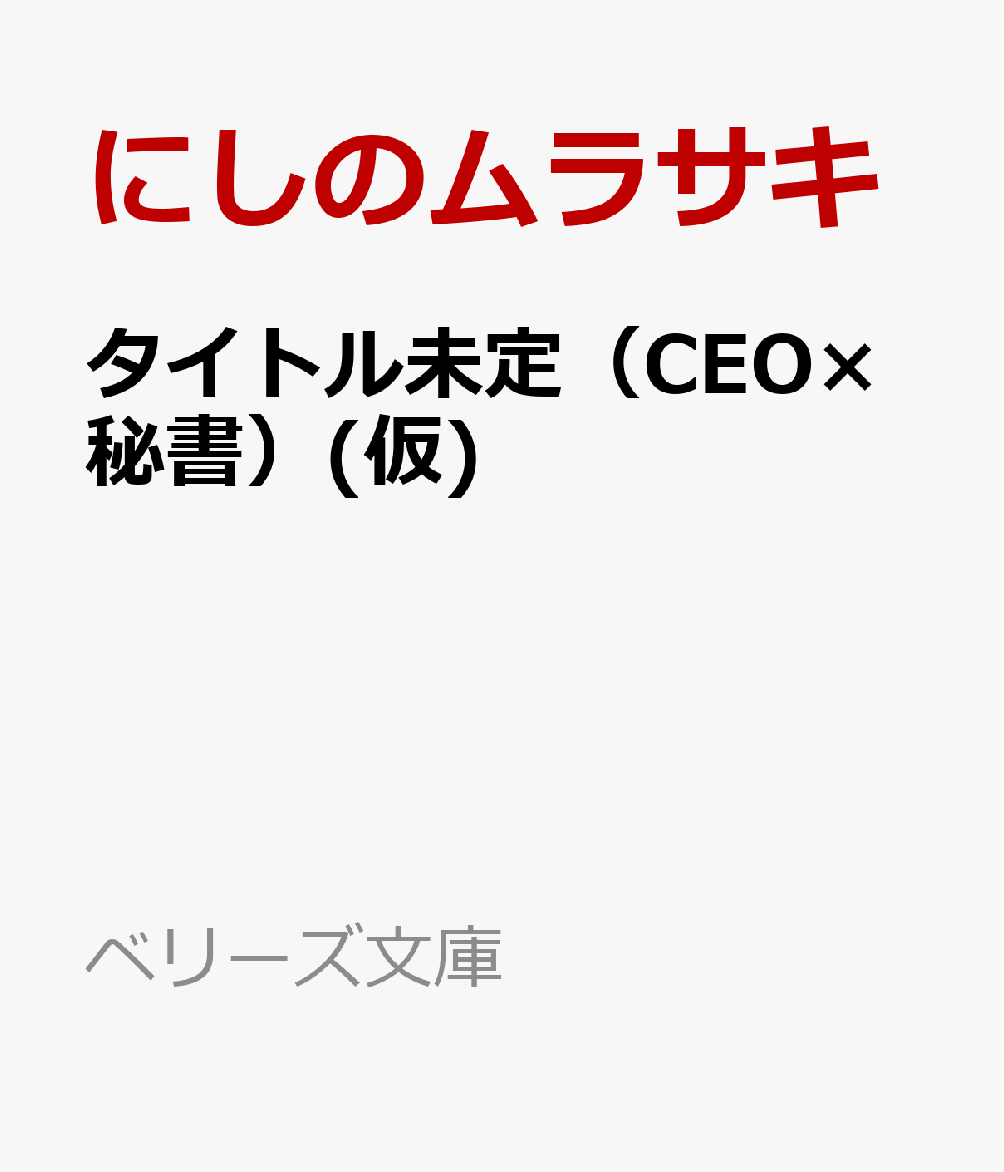 にしのムラサキ

タイトル未定（CEO×秘書）(仮)

ベリーズ文庫